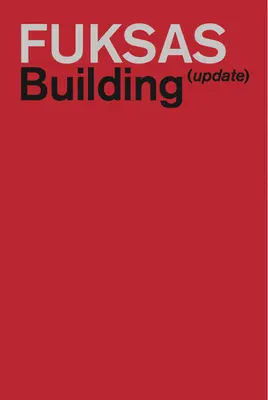 FUKSAS
Building (update)